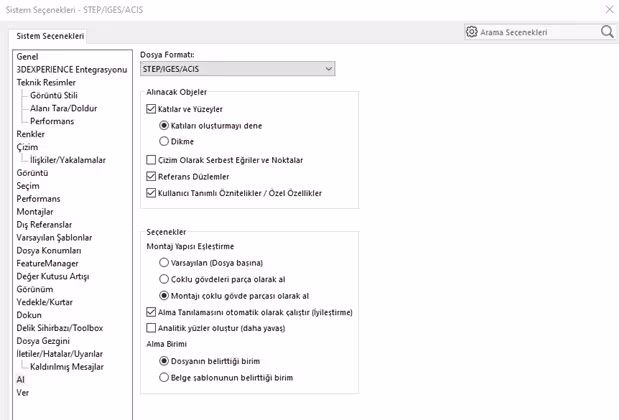 Sistem Seçenekleri - STEP/IGES/ACIS

Sistem Seçenekleri

Arama Seçenekleri

Genel
3DEXPERIENCE Entegrasyonu
Teknik Resimler
Görüntü Stili
Alanı Tara/Doldur
Performans
Renkler
Çizim
İlişkiler/Yakalamalar
Görüntü
Seçim
Performans
Montajlar
Dış Referanslar
Varsayılan Şablonlar
Dosya Konumları
FeatureManager
Değer Kutusu Artışı
Görünüm
Yedekle/Kurtar
Dokun
Delik Sihirbazı/Toolbox
Dosya Gezgini
İletiler/Hatalar/Uyarılar
Kaldırılmış Mesajlar
Al
Ver

Dosya Formatı:
STEP/IGES/ACIS

Alınacak Objeler
Katılar ve Yüzeyler
Katıları oluşturmayı dene
Dikme
Çizim Olarak Serbest Eğriler ve Noktalar
Referans Düzlemler
Kullanıcı Tanımlı Öznitelikler / Özel Özellikler

Seçenekler
Montaj Yapısı Eşleştirme
Varsayılan (Dosya başına)
Çoklu gövdeleri parça olarak al
Montajı çoklu gövde parçası olarak al
Alma Tanılamasını otomatik olarak çalıştır (İyileştirme)
Analitik yüzler oluştur (daha yavaş)
Alma Birimi
Dosyanın belirttiği birim
Belge şablonunun belirttiği birim